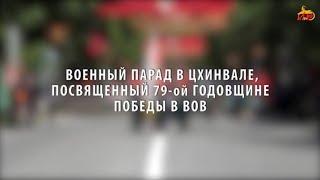 ВОЕННЫЙ ПАРАД В ЦХИНВАЛЕ, ПОСВЯЩЕННЫЙ 79-ой ГОДОВЩИНЕ ПОБЕДЫ В ВОВ